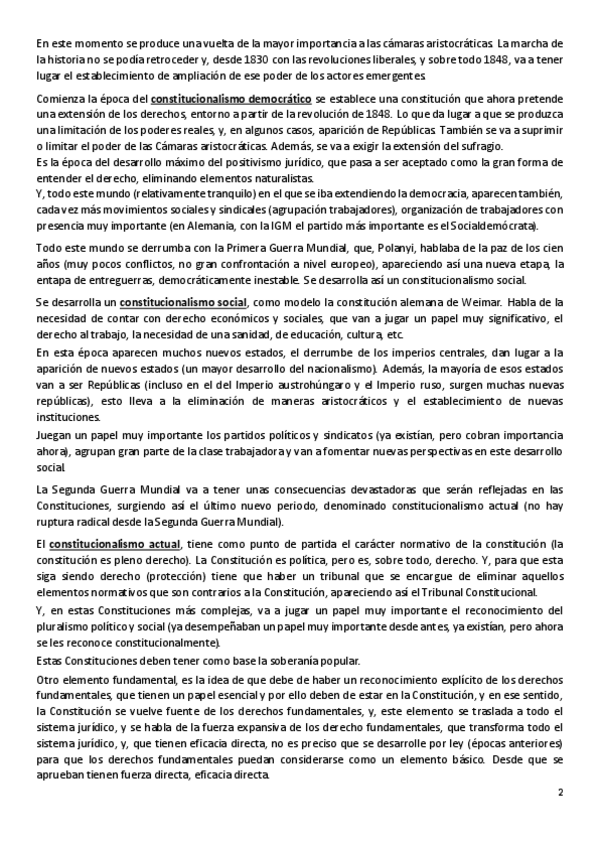 En este momento se produce una vuelta de la mayor importancia a las cámaras aristocráticas. La marcha de la historia no se podía retroceder y, desde 1830 con las revoluciones liberales, y sobre todo 1848, va a tener lugar el establecimiento de ampliación de ese poder de los actores emergentes.

Comienza la época del constitucionalismo democrático se establece una constitución que ahora pretende una extensión de los derechos, entorno a partir de la revolución de 1848. Lo que da lugar a que se produzca una limitación de los poderes reales, y, en algunos casos, aparición de Repúblicas. También se va a suprimir o limitar el poder de las Cámaras aristocráticas. Además, se va a exigir la extensión del sufragio.
Es la época del desarrollo máximo del positivismo jurídico, que pasa a ser aceptado como la gran forma de entender el derecho, eliminando elementos naturalistas.
Y, todo este mundo (relativamente tranquilo) en el que se iba extendiendo la democracia, aparecen también, cada vez más movimientos sociales y sindicales (agrupación trabajadores), organización de trabajadores con presencia muy importante (en Alemania, con la IGM el partido más importante es el Socialdemócrata).

Todo este mundo se derrumba con la Primera Guerra Mundial, que, Polanyi, hablaba de la paz de los cien años (muy pocos conflictos, no gran confrontación a nivel europeo), apareciendo así una nueva etapa, la entapa de entreguerras, democráticamente inestable. Se desarrolla así un constitucionalismo social.

Se desarrolla un constitucionalismo social, como modelo la constitución alemana de Weimar. Habla de la necesidad de contar con derecho económicos y sociales, que van a jugar un papel muy significativo, el derecho al trabajo, la necesidad de una sanidad, de educación, cultura, etc.
En esta época aparecen muchos nuevos estados, el derrumbe de los imperios centrales, dan lugar a la aparición de nuevos estados (un mayor desarrollo del nacionalismo). Además, la mayoría de esos estados van a ser Repúblicas (incluso en el del Imperio austrohúngaro y el Imperio ruso, surgen muchas nuevas repúblicas), esto lleva a la eliminación de maneras aristocráticos y el establecimiento de nuevas instituciones.
Juegan un papel muy importante los partidos políticos y sindicatos (ya existían, pero cobran importancia ahora), agrupan gran parte de la clase trabajadora y van a fomentar nuevas perspectivas en este desarrollo social.

La Segunda Guerra Mundial va a tener unas consecuencias devastadoras que serán reflejadas en las Constituciones, surgiendo así el último nuevo periodo, denominado constitucionalismo actual (no hay ruptura radical desde la Segunda Guerra Mundial).

El constitucionalismo actual, tiene como punto de partida el carácter normativo de la constitución (la constitución es pleno derecho). La Constitución es política, pero es, sobre todo, derecho. Y, para que esta siga siendo derecho (protección) tiene que haber un tribunal que se encargue de eliminar aquellos elementos normativos que son contrarios a la Constitución, apareciendo así el Tribunal Constitucional.
Y, en estas Constituciones más complejas, va a jugar un papel muy importante el reconocimiento del pluralismo político y social (ya desempeñaban un papel muy importante desde antes, ya existían, pero ahora se les reconoce constitucionalmente).
Estas Constituciones deben tener como base la soberanía popular.
Otro elemento fundamental, es la idea de que debe de haber un reconocimiento explícito de los derechos fundamentales, que tienen un papel esencial y por ello deben de estar en la Constitución, y en ese sentido, la Constitución se vuelve fuente de los derechos fundamentales, y, este elemento se traslada a todo el sistema jurídico, y se habla de la fuerza expansiva de los derecho fundamentales, que transforma todo el sistema jurídico, y, que tienen eficacia directa, no es preciso que se desarrolle por ley (épocas anteriores) para que los derechos fundamentales puedan considerarse como un elemento básico. Desde que se aprueban tienen fuerza directa, eficacia directa.

2